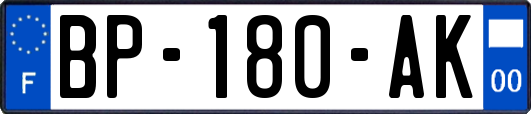 F
BP-180-AK
00